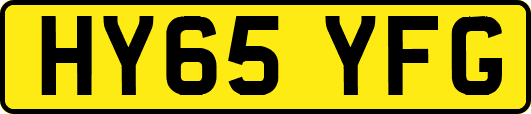 HY65 YFG